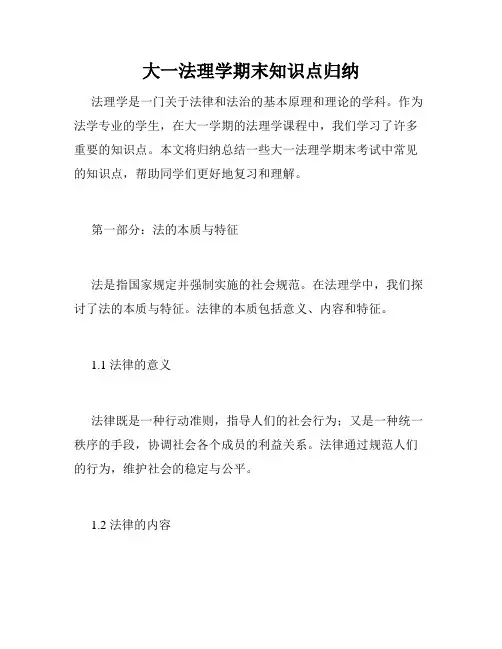 大一法理学期末知识点归纳

法理学是一门关于法律和法治的基本原理和理论的学科。作为法学专业的学生，在大一学期的法理学课程中，我们学习了许多重要的知识点。本文将归纳总结一些大一法理学期末考试中常见的知识点，帮助同学们更好地复习和理解。

第一部分：法的本质与特征

法是指国家规定并强制实施的社会规范。在法理学中，我们探讨了法的本质与特征。法律的本质包括意义、内容和特征。

1.1 法律的意义

法律既是一种行动准则，指导人们的社会行为；又是一种统一秩序的手段，协调社会各个成员的利益关系。法律通过规范人们的行为，维护社会的稳定与公平。

1.2 法律的内容